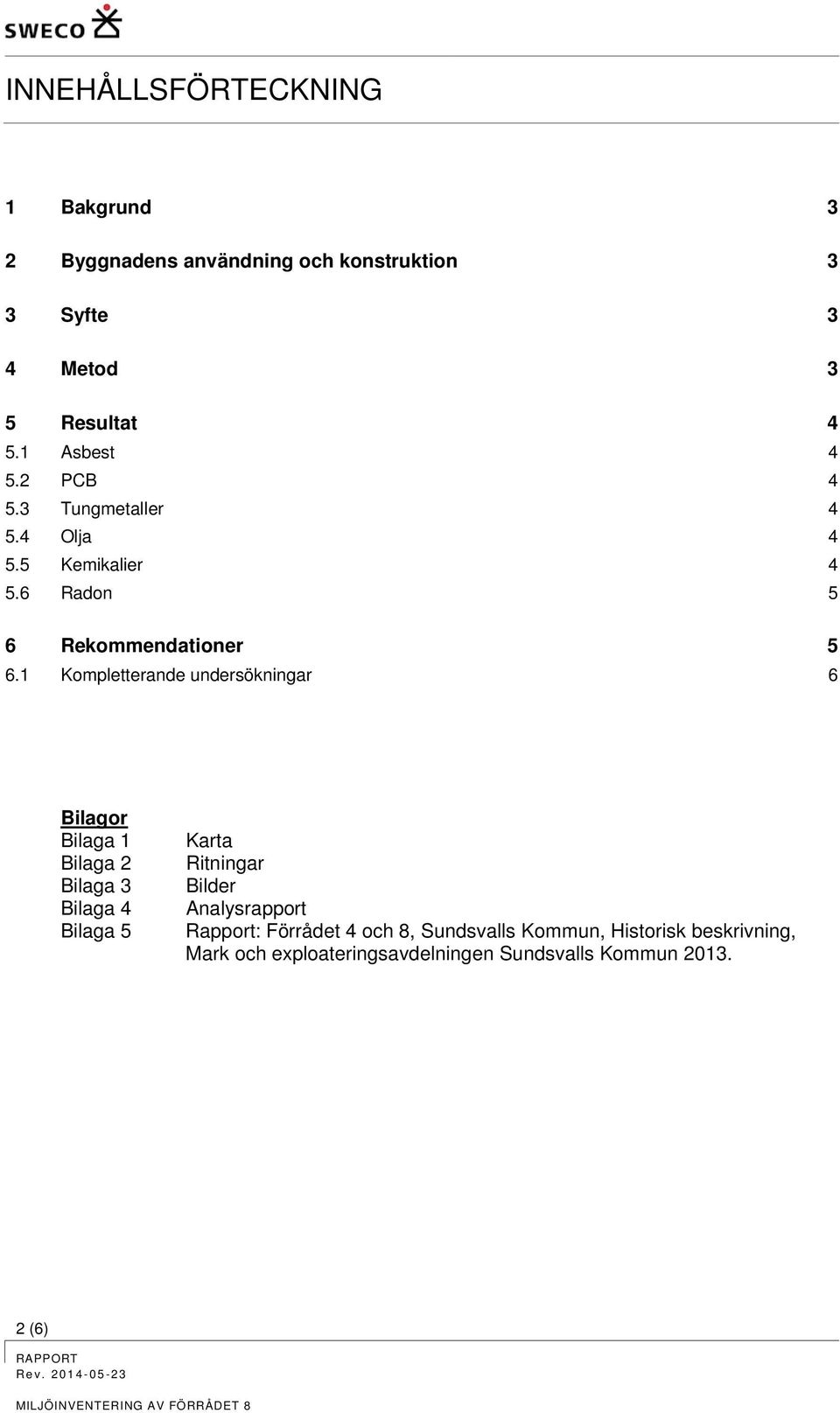 SWECO

INNEHÅLLSFÖRTECKNING

1 Bakgrund 3

2 Byggnadens användning och konstruktion 3

3 Syfte 3

4 Metod 3

5 Resultat 4
5.1 Asbest 4
5.2 PCB 4
5.3 Tungmetaller 4
5.4 Olja 4
5.5 Kemikalier 4
5.6 Radon 5

6 Rekommendationer 5
6.1 Kompletterande undersökningar 6

Bilagor
Bilaga 1 Karta
Bilaga 2 Ritningar
Bilaga 3 Bilder
Bilaga 4 Analysrapport
Bilaga 5 Rapport: Förrådet 4 och 8, Sundsvalls Kommun, Historisk beskrivning, Mark och exploateringsavdelningen Sundsvalls Kommun 2013.

2 (6)

RAPPORT
Rev. 2014-05-23

MILJÖINVENTERING AV FÖRRÅDET 8